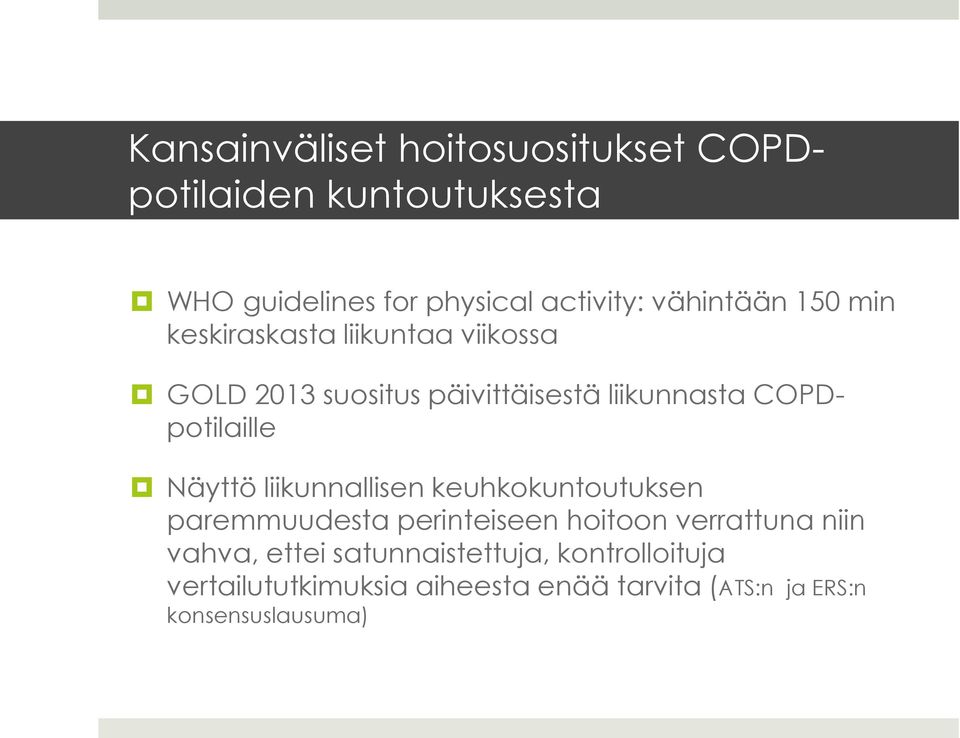 Kansainväliset hoitosuositukset COPD-potilaiden kuntoutuksesta

WHO guidelines for physical activity: vähintään 150 min keskiraskasta liikuntaa viikossa

GOLD 2013 suositus päivittäisestä liikunnasta COPD-potilaille

Näyttö liikunnallisen keuhkokuntoutuksen paremmuudesta perinteiseen hoitoon verrattuna niin vahva, ettei satunnaistettuja, kontrolloituja vertailututkimuksia aiheesta enää tarvita (ATS:n ja ERS:n konsensuslausuma)